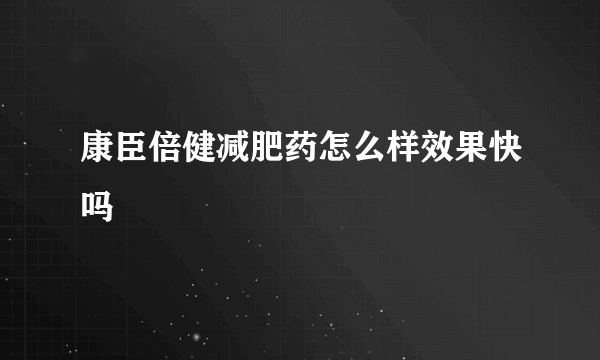 康臣倍健减肥药怎么样效果快吗